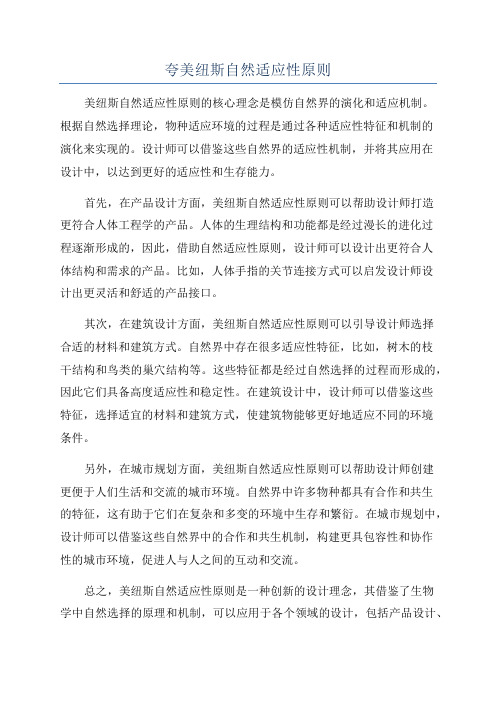 夸美纽斯自然适应性原则

美纽斯自然适应性原则的核心理念是模仿自然界的演化和适应机制。根据自然选择理论，物种适应环境的过程是通过各种适应性特征和机制的演化来实现的。设计师可以借鉴这些自然界的适应性机制，并将其应用在设计中，以达到更好的适应性和生存能力。

首先，在产品设计方面，美纽斯自然适应性原则可以帮助设计师打造更符合人体工程学的产品。人体的生理结构和功能都是经过漫长的进化过程逐渐形成的，因此，借助自然适应性原则，设计师可以设计出更符合人体结构和需求的产品。比如，人体手指的关节连接方式可以启发设计师设计出更灵活和舒适的产品接口。

其次，在建筑设计方面，美纽斯自然适应性原则可以引导设计师选择合适的材料和建筑方式。自然界中存在很多适应性特征，比如，树木的枝干结构和鸟类的巢穴结构等。这些特征都是经过自然选择的过程而形成的，因此它们具备高度适应性和稳定性。在建筑设计中，设计师可以借鉴这些特征，选择适宜的材料和建筑方式，使建筑物能够更好地适应不同的环境条件。

另外，在城市规划方面，美纽斯自然适应性原则可以帮助设计师创建更便于人们生活和交流的城市环境。自然界中许多物种都具有合作和共生的特征，这有助于它们在复杂和多变的环境中生存和繁衍。在城市规划中，设计师可以借鉴这些自然界中的合作和共生机制，构建更具包容性和协作性的城市环境，促进人与人之间的互动和交流。

总之，美纽斯自然适应性原则是一种创新的设计理念，其借鉴了生物学中自然选择的原理和机制，可以应用于各个领域的设计，包括产品设计、